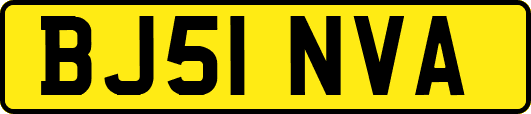 BJ51 NVA